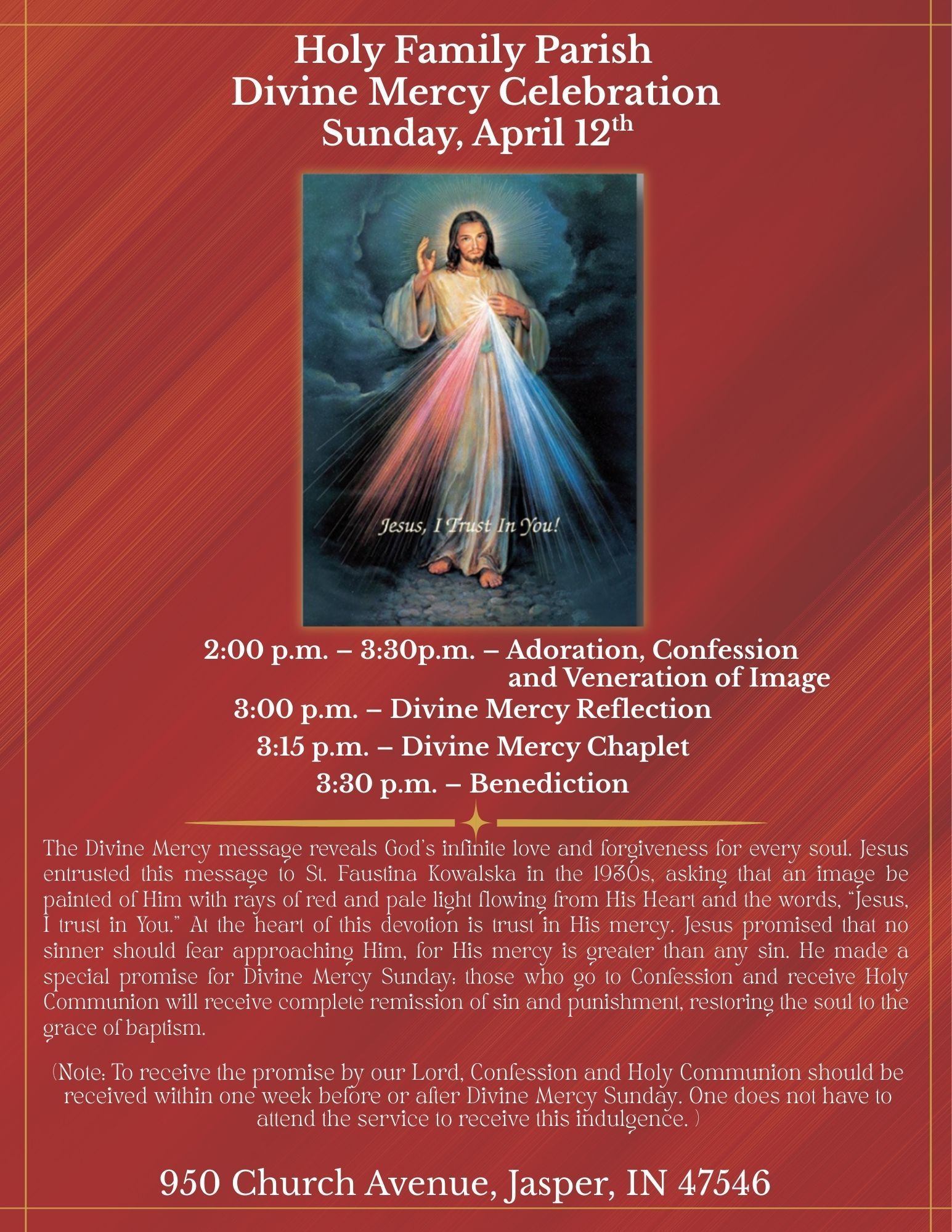 Holy Family Parish
Divine Mercy Celebration
Sunday, April 12th

Jesus, I Trust In You!

2:00 p.m. – 3:30p.m. – Adoration, Confession and Veneration of Image
3:00 p.m. – Divine Mercy Reflection
3:15 p.m. – Divine Mercy Chaplet
3:30 p.m. – Benediction

The Divine Mercy message reveals God's infinite love and forgiveness for every soul. Jesus entrusted this message to St. Faustina Kowalska in the 1930s, asking that an image be painted of Him with rays of red and pale light flowing from His Heart and the words, "Jesus, I trust in You." At the heart of this devotion is trust in His mercy. Jesus promised that no sinner should fear approaching Him, for His mercy is greater than any sin. He made a special promise for Divine Mercy Sunday: those who go to Confession and receive Holy Communion will receive complete remission of sin and punishment, restoring the soul to the grace of baptism.

(Note: To receive the promise by our Lord, Confession and Holy Communion should be received within one week before or after Divine Mercy Sunday. One does not have to attend the service to receive this indulgence. )

950 Church Avenue, Jasper, IN 47546